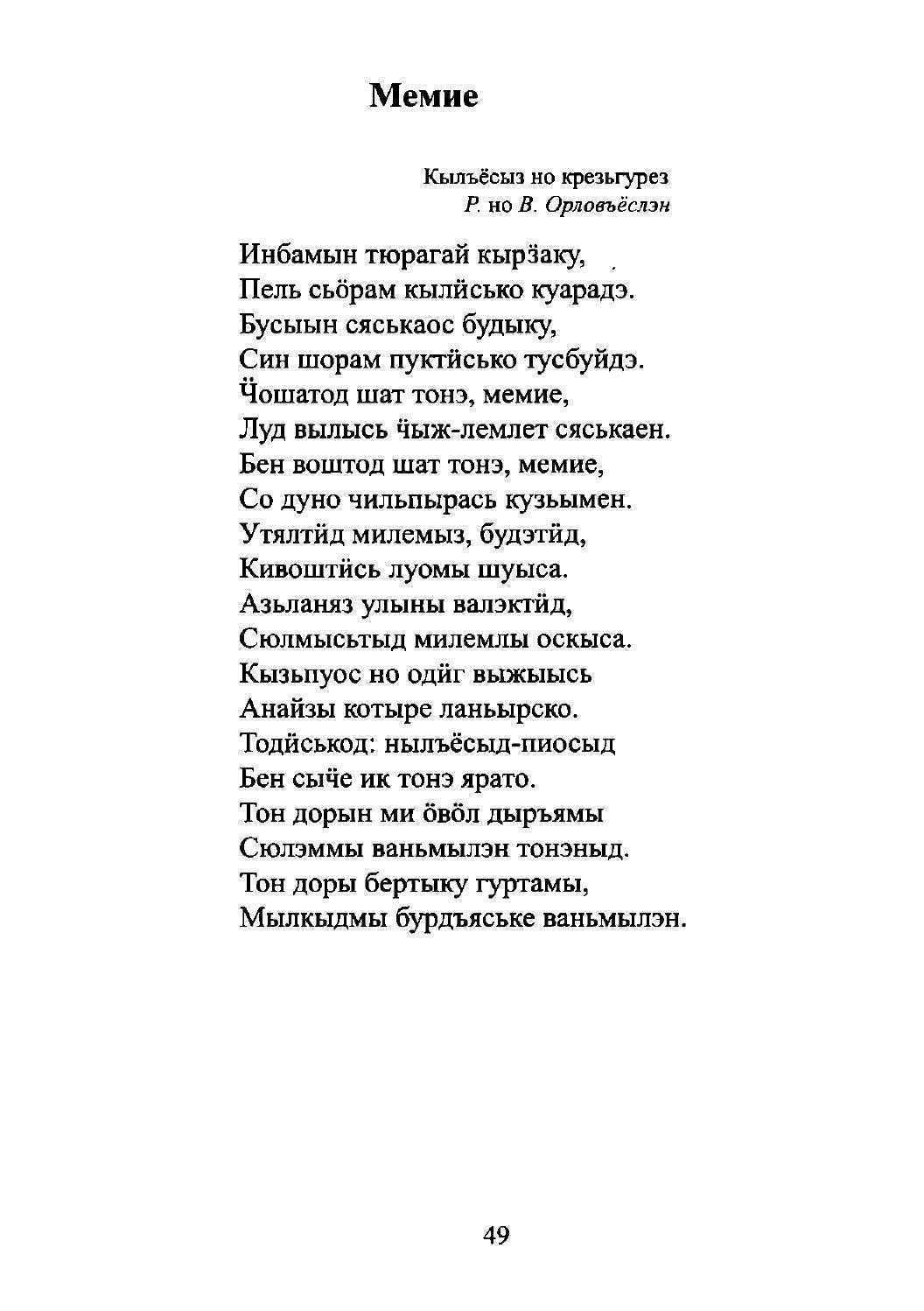 Мемие

Кылъёсыз но крезьгурез
Р. но В. Орловъёслэн

Инбамын тюрагай кырӟаку,
Пель сьӧрам кылӥсько куарадэ.
Бусыын сяськаос будыку,
Син шорам пуктӥсько тусбуйдэ.
Ӵошатод шат тонэ, мемие,
Луд вылысь ӵыж-лемлет сяськаен.
Бен воштод шат тонэ, мемие,
Со дуно чильпырась кузьымен.
Утялтӥд милемыз, будэтӥд,
Кивоштӥсь луомы шуыса.
Азьланяз улыны валэктӥд,
Сюлмысьтыд милемлы оскыса.
Кызьпуос но одӥг выжыысь
Анайзы котыре ланьырско.
Тодӥськод: нылъёсыд-пиосыд
Бен сыӵе ик тонэ ярато.
Тон дорын ми ӧвӧл дыръямы
Сюлэммы ваньмылэн тонэныд.
Тон доры бертыку гуртамы,
Мылкыдмы бурдъяське ваньмылэн.

49